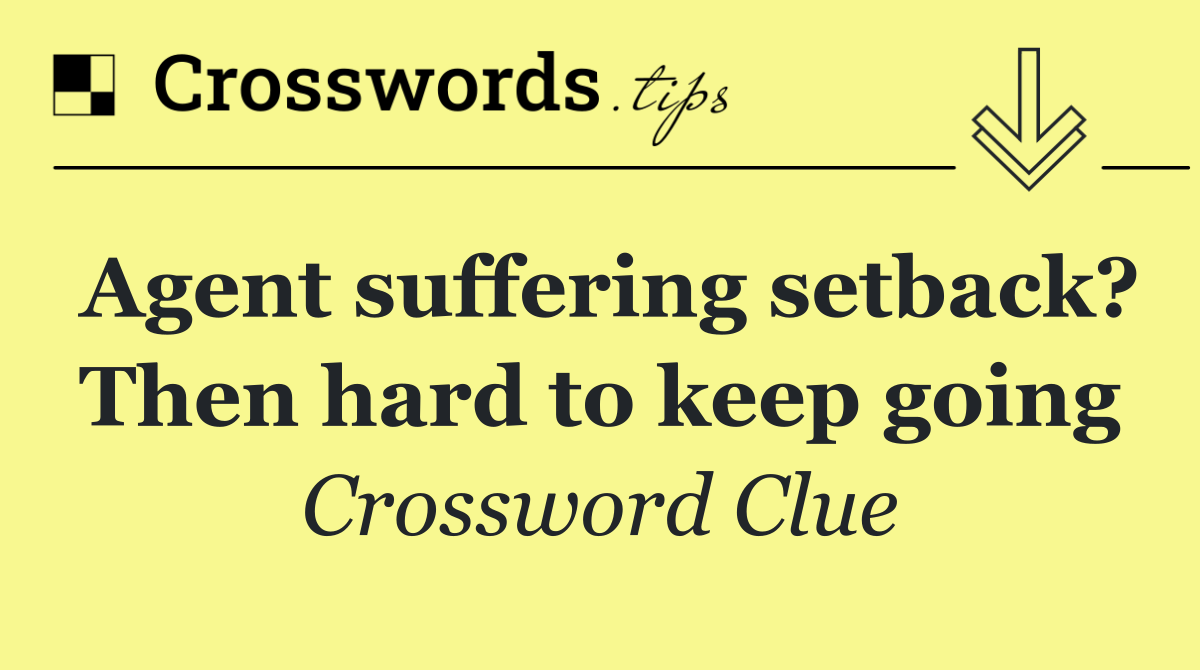 Crosswords.tips

Agent suffering setback? Then hard to keep going

Crossword Clue